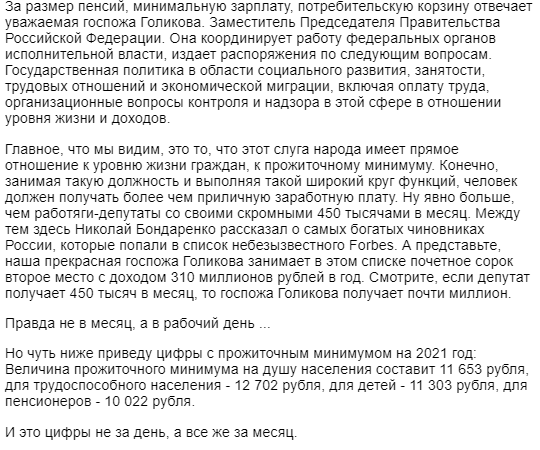 За размер пенсий, минимальную зарплату, потребительскую корзину отвечает уважаемая госпожа Голикова. Заместитель Председателя Правительства Российской Федерации. Она координирует работу федеральных органов исполнительной власти, издает распоряжения по следующим вопросам. Государственная политика в области социального развития, занятости, трудовых отношений и экономической миграции, включая оплату труда, организационные вопросы контроля и надзора в этой сфере в отношении уровня жизни и доходов.

Главное, что мы видим, это то, что этот слуга народа имеет прямое отношение к уровню жизни граждан, к прожиточному минимуму. Конечно, занимая такую должность и выполняя такой широкий круг функций, человек должен получать более чем приличную заработную плату. Ну явно больше, чем работяги-депутаты со своими скромными 450 тысячами в месяц. Между тем здесь Николай Бондаренко рассказал о самых богатых чиновниках России, которые попали в список небезызвестного Forbes. А представьте, наша прекрасная госпожа Голикова занимает в этом списке почетное сорок второе место с доходом 310 миллионов рублей в год. Смотрите, если депутат получает 450 тысяч в месяц, то госпожа Голикова получает почти миллион.

Правда не в месяц, а в рабочий день ...

Но чуть ниже приведу цифры с прожиточным минимумом на 2021 год: Величина прожиточного минимума на душу населения составит 11 653 рубля, для трудоспособного населения - 12 702 рубля, для детей - 11 303 рубля, для пенсионеров - 10 022 рубля.

И это цифры не за день, а все же за месяц.